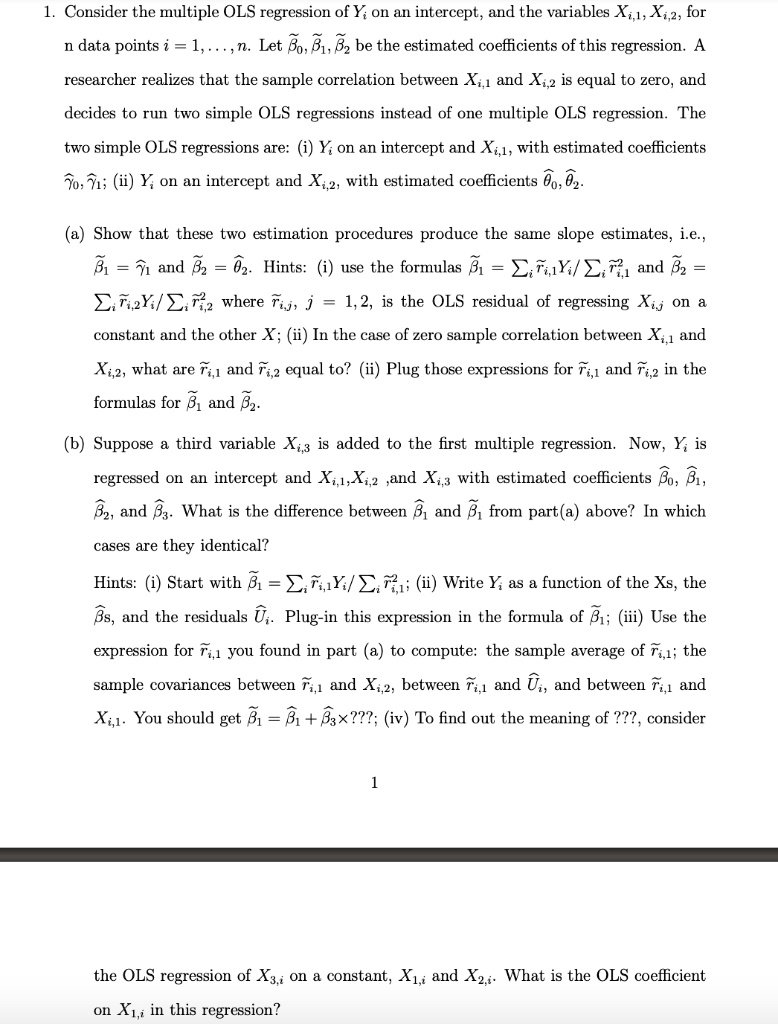 1. Consider the multiple OLS regression of $Y_i$ on an intercept, and the variables $X_{i,1}, X_{i,2}$, for n data points $i = 1, \ldots, n$. Let $\widetilde{\beta}_0, \widetilde{\beta}_1, \widetilde{\beta}_2$ be the estimated coefficients of this regression. A researcher realizes that the sample correlation between $X_{i,1}$ and $X_{i,2}$ is equal to zero, and decides to run two simple OLS regressions instead of one multiple OLS regression. The two simple OLS regressions are: (i) $Y_i$ on an intercept and $X_{i,1}$, with estimated coefficients $\widehat{\gamma}_0, \widehat{\gamma}_1$; (ii) $Y_i$ on an intercept and $X_{i,2}$, with estimated coefficients $\widehat{\theta}_0, \widehat{\theta}_2$.

(a) Show that these two estimation procedures produce the same slope estimates, i.e., $\widetilde{\beta}_1 = \widehat{\gamma}_1$ and $\widetilde{\beta}_2 = \widehat{\theta}_2$. Hints: (i) use the formulas $\widetilde{\beta}_1 = \sum_i \widetilde{r}_{i,1} Y_i / \sum_i \widetilde{r}_{i,1}^2$ and $\widetilde{\beta}_2 = \sum_i \widetilde{r}_{i,2} Y_i / \sum_i \widetilde{r}_{i,2}^2$ where $\widetilde{r}_{i,j}$, $j = 1, 2$, is the OLS residual of regressing $X_{i,j}$ on a constant and the other $X$; (ii) In the case of zero sample correlation between $X_{i,1}$ and $X_{i,2}$, what are $\widetilde{r}_{i,1}$ and $\widetilde{r}_{i,2}$ equal to? (ii) Plug those expressions for $\widetilde{r}_{i,1}$ and $\widetilde{r}_{i,2}$ in the formulas for $\widetilde{\beta}_1$ and $\widetilde{\beta}_2$.

(b) Suppose a third variable $X_{i,3}$ is added to the first multiple regression. Now, $Y_i$ is regressed on an intercept and $X_{i,1}$,$X_{i,2}$ ,and $X_{i,3}$ with estimated coefficients $\widehat{\beta}_0$, $\widehat{\beta}_1$, $\widehat{\beta}_2$, and $\widehat{\beta}_3$. What is the difference between $\widehat{\beta}_1$ and $\widetilde{\beta}_1$ from part(a) above? In which cases are they identical?

Hints: (i) Start with $\widetilde{\beta}_1 = \sum_i \widetilde{r}_{i,1} Y_i / \sum_i \widetilde{r}_{i,1}^2$; (ii) Write $Y_i$ as a function of the Xs, the $\widehat{\beta}$s, and the residuals $\widehat{U}_i$. Plug-in this expression in the formula of $\widetilde{\beta}_1$; (iii) Use the expression for $\widetilde{r}_{i,1}$ you found in part (a) to compute: the sample average of $\widetilde{r}_{i,1}$; the sample covariances between $\widetilde{r}_{i,1}$ and $X_{i,2}$, between $\widetilde{r}_{i,1}$ and $\widehat{U}_i$, and between $\widetilde{r}_{i,1}$ and $X_{i,1}$. You should get $\widetilde{\beta}_1 = \widehat{\beta}_1 + \widehat{\beta}_3 \times ???$; (iv) To find out the meaning of ???, consider

1

the OLS regression of $X_{3,i}$ on a constant, $X_{1,i}$ and $X_{2,i}$. What is the OLS coefficient on $X_{1,i}$ in this regression?